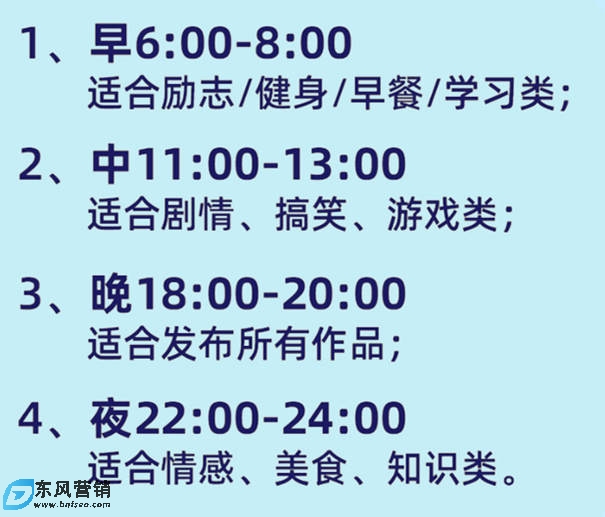 1、早6:00-8:00
适合励志/健身/早餐/学习类;

2、中11:00-13:00
适合剧情、搞笑、游戏类;

3、晚18:00-20:00
适合发布所有作品;

4、夜22:00-24:00
适合情感、美食、知识类。

东风营销
www.bnfseo.com